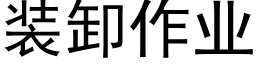 装卸作业